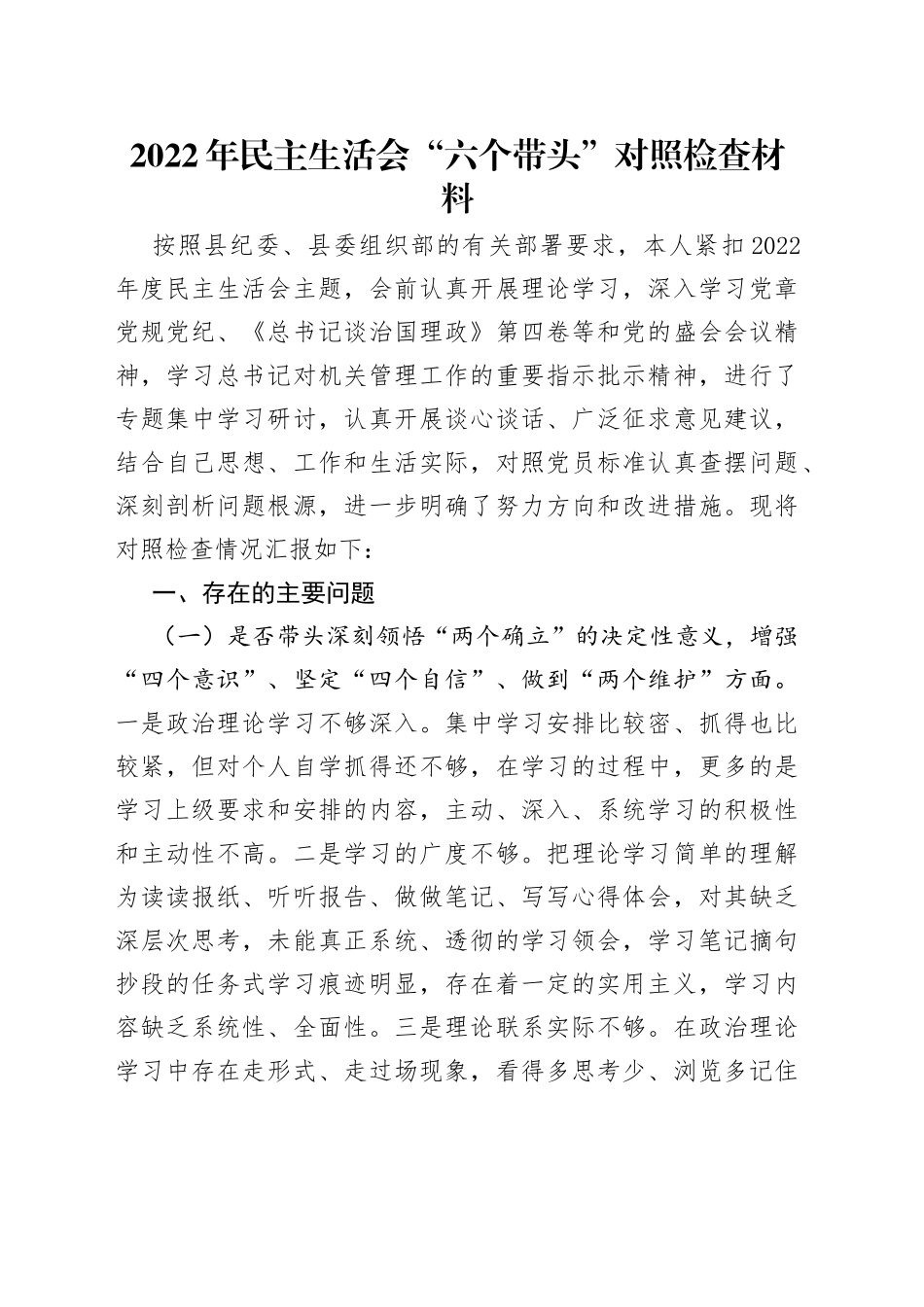 2022年民主生活会“六个带头”对照检查材料

按照县纪委、县委组织部的有关部署要求，本人紧扣2022年度民主生活会主题，会前认真开展理论学习，深入学习党章党规党纪、《总书记谈治国理政》第四卷等和党的盛会会议精神，学习总书记对机关管理工作的重要指示批示精神，进行了专题集中学习研讨，认真开展谈心谈话、广泛征求意见建议，结合自己思想、工作和生活实际，对照党员标准认真查摆问题、深刻剖析问题根源，进一步明确了努力方向和改进措施。现将对照检查情况汇报如下：

一、存在的主要问题

（一）是否带头深刻领悟“两个确立”的决定性意义，增强“四个意识”、坚定“四个自信”、做到“两个维护”方面。一是政治理论学习不够深入。集中学习安排比较密、抓得也比较紧，但对个人自学抓得还不够，在学习的过程中，更多的是学习上级要求和安排的内容，主动、深入、系统学习的积极性和主动性不高。二是学习的广度不够。把理论学习简单的理解为读读报纸、听听报告、做做笔记、写写心得体会，对其缺乏深层次思考，未能真正系统、透彻的学习领会，学习笔记摘句抄段的任务式学习痕迹明显，存在着一定的实用主义，学习内容缺乏系统性、全面性。三是理论联系实际不够。在政治理论学习中存在走形式、走过场现象，看得多思考少、浏览多记住